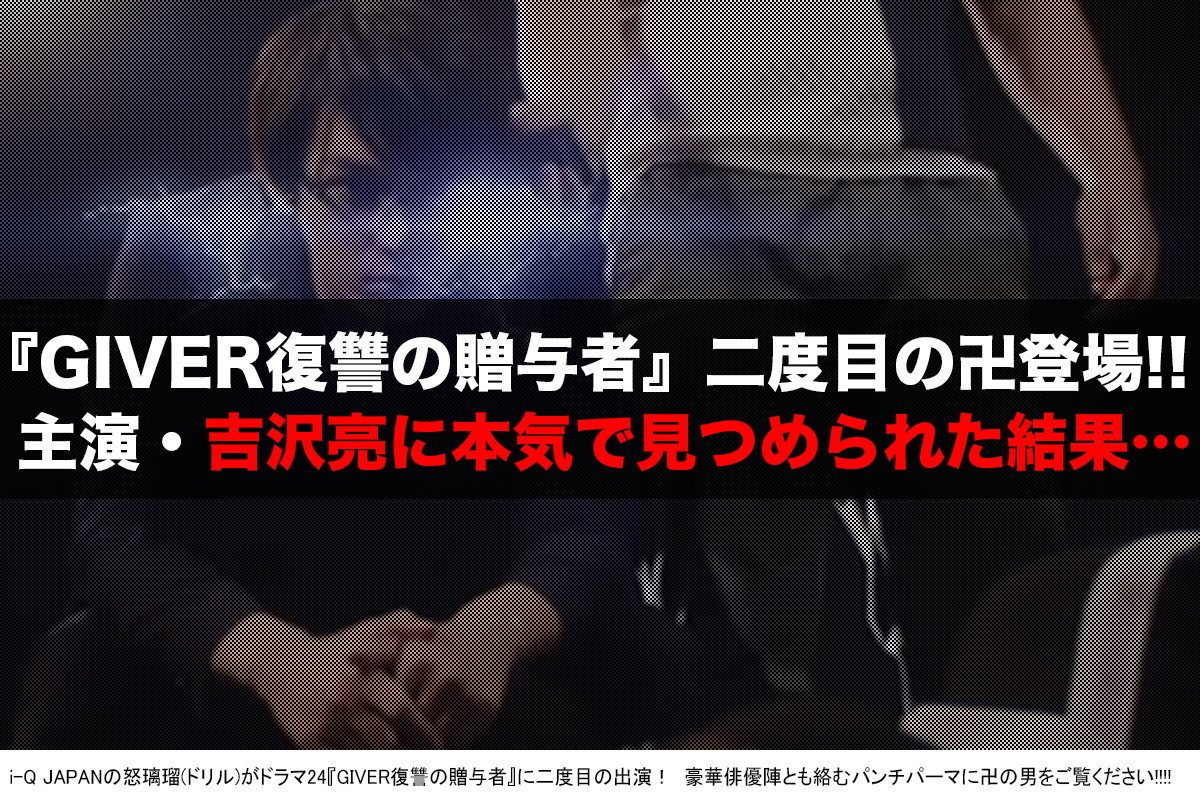 『GIVER復讐の贈与者』二度目の卍登場!!
主演・吉沢亮に本気で見つめられた結果…

i-Q JAPANの怒璃瑠(ドリル)がドラマ24『GIVER復讐の贈与者』に二度目の出演！ 豪華俳優陣とも絡むパンチパーマに卍の男をご覧ください!!!!